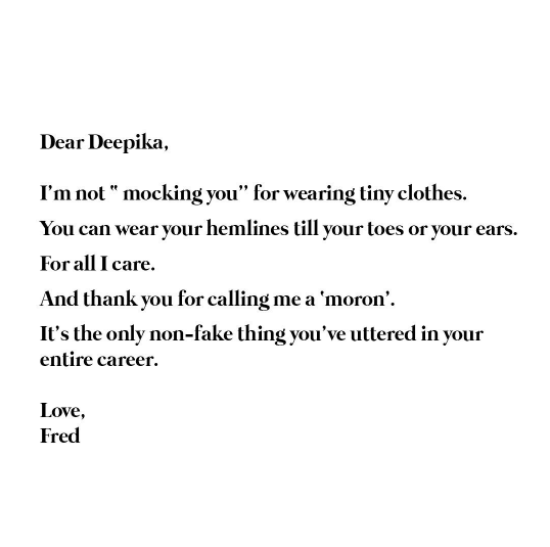 Dear Deepika,

I'm not " mocking you" for wearing tiny clothes.

You can wear your hemlines till your toes or your ears.

For all I care.

And thank you for calling me a 'moron'.

It's the only non-fake thing you've uttered in your entire career.

Love,
Fred